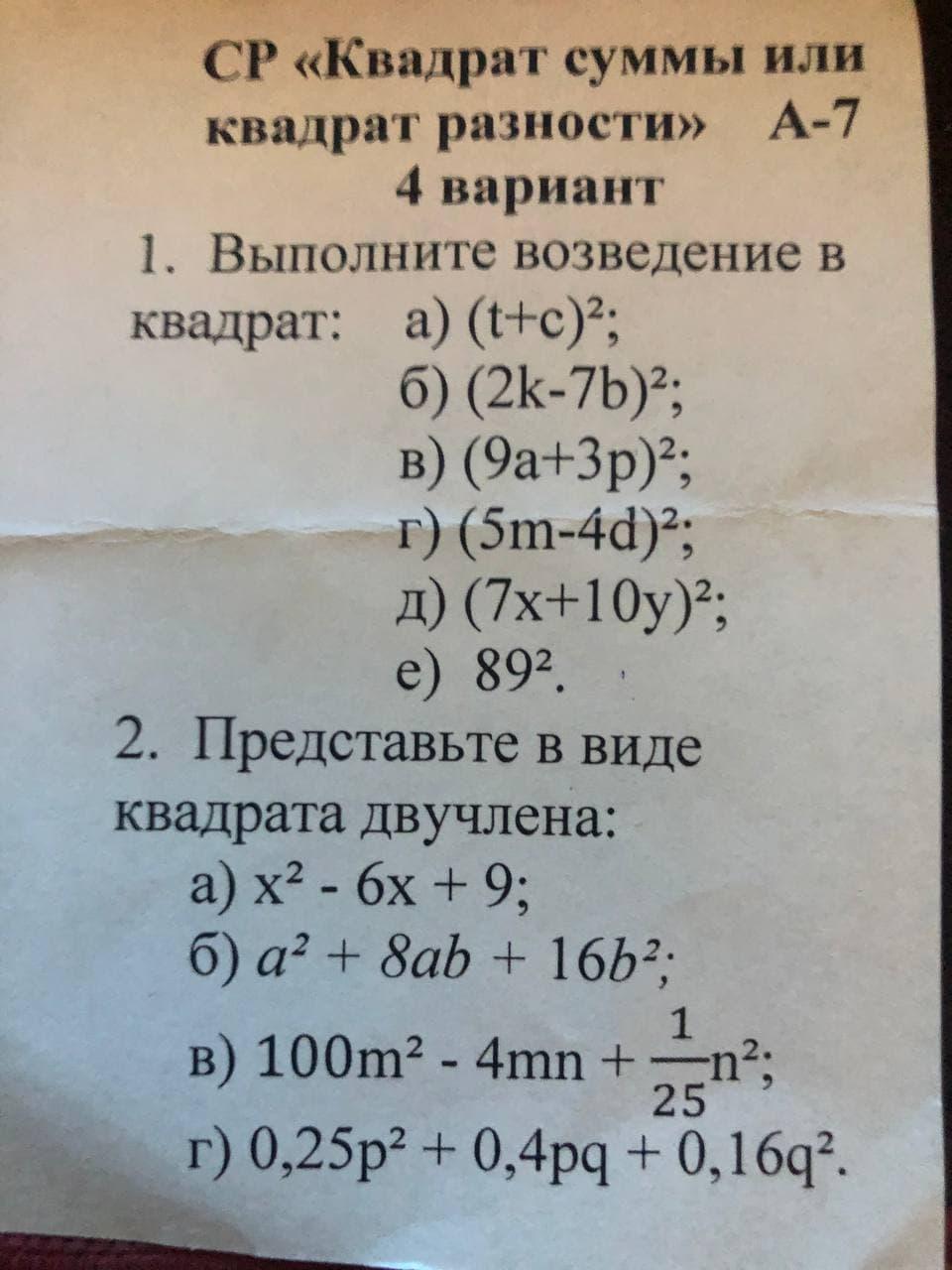 СР «Квадрат суммы или квадрат разности» А-7
4 вариант

1. Выполните возведение в квадрат: а) $(t+c)^2$;
б) $(2k-7b)^2$;
в) $(9a+3p)^2$;
г) $(5m-4d)^2$;
д) $(7x+10y)^2$;
е) $89^2$.

2. Представьте в виде квадрата двучлена:
а) $x^2 - 6x + 9$;
б) $a^2 + 8ab + 16b^2$;
в) $100m^2 - 4mn + \frac{1}{25}n^2$;
г) $0,25p^2 + 0,4pq + 0,16q^2$.